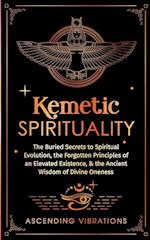 Kemetic SPIRITUALITY

The Buried Secrets to Spiritual Evolution, the Forgotten Principles of an Elevated Existence, & the Ancient Wisdom of Divine Oneness

ASCENDING VIBRATIONS